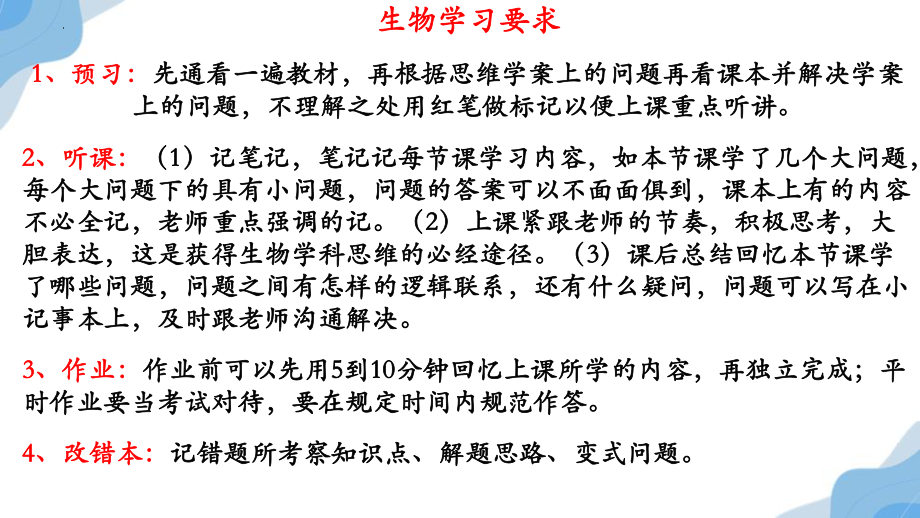 生物学习要求

1、预习：先通看一遍教材，再根据思维学案上的问题再看课本并解决学案上的问题，不理解之处用红笔做标记以便上课重点听讲。

2、听课：（1）记笔记，笔记记每节课学习内容，如本节课学了几个大问题，每个大问题下的具有小问题，问题的答案可以不面面俱到，课本上有的内容不必全记，老师重点强调的记。（2）上课紧跟老师的节奏，积极思考，大胆表达，这是获得生物学科思维的必经途径。（3）课后总结回忆本节课学了哪些问题，问题之间有怎样的逻辑联系，还有什么疑问，问题可以写在小记事本上，及时跟老师沟通解决。

3、作业：作业前可以先用5到10分钟回忆上课所学的内容，再独立完成；平时作业要当考试对待，要在规定时间内规范作答。

4、改错本：记错题所考察知识点、解题思路、变式问题。